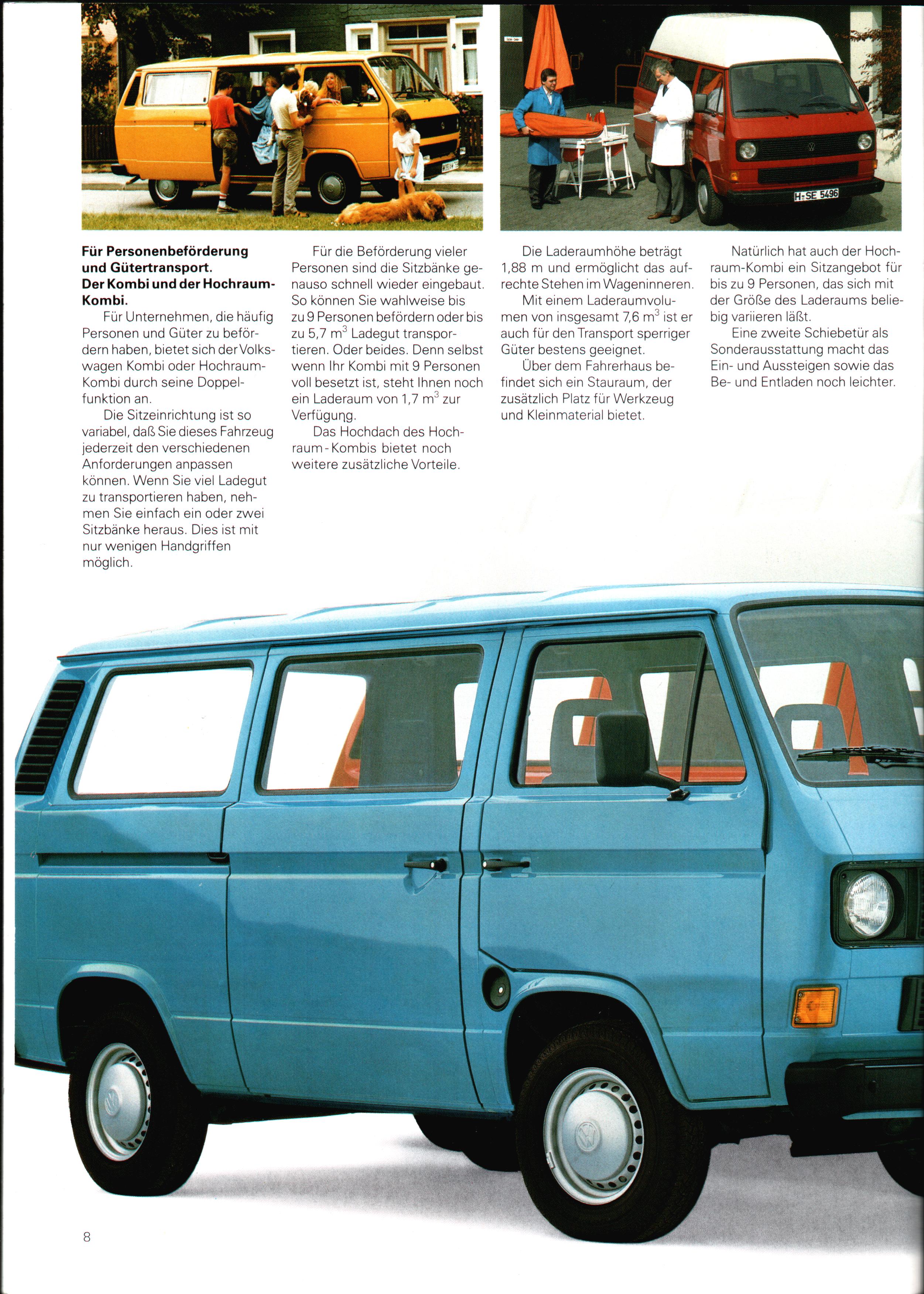 H·SE 5496

**Für Personenbeförderung und Gütertransport. Der Kombi und der Hochraum-Kombi.**

Für Unternehmen, die häufig Personen und Güter zu befördern haben, bietet sich der Volkswagen Kombi oder Hochraum-Kombi durch seine Doppelfunktion an.

Die Sitzeinrichtung ist so variabel, daß Sie dieses Fahrzeug jederzeit den verschiedenen Anforderungen anpassen können. Wenn Sie viel Ladegut zu transportieren haben, nehmen Sie einfach ein oder zwei Sitzbänke heraus. Dies ist mit nur wenigen Handgriffen möglich.

Für die Beförderung vieler Personen sind die Sitzbänke genauso schnell wieder eingebaut. So können Sie wahlweise bis zu 9 Personen befördern oder bis zu 5,7 $m^3$ Ladegut transportieren. Oder beides. Denn selbst wenn Ihr Kombi mit 9 Personen voll besetzt ist, steht Ihnen noch ein Laderaum von 1,7 $m^3$ zur Verfügung.

Das Hochdach des Hochraum-Kombis bietet noch weitere zusätzliche Vorteile.

Die Laderaumhöhe beträgt 1,88 m und ermöglicht das aufrechte Stehen im Wageninneren.

Mit einem Laderaumvolumen von insgesamt 7,6 $m^3$ ist er auch für den Transport sperriger Güter bestens geeignet.

Über dem Fahrerhaus befindet sich ein Stauraum, der zusätzlich Platz für Werkzeug und Kleinmaterial bietet.

Natürlich hat auch der Hochraum-Kombi ein Sitzangebot für bis zu 9 Personen, das sich mit der Größe des Laderaums beliebig variieren läßt.

Eine zweite Schiebetür als Sonderausstattung macht das Ein- und Aussteigen sowie das Be- und Entladen noch leichter.

8